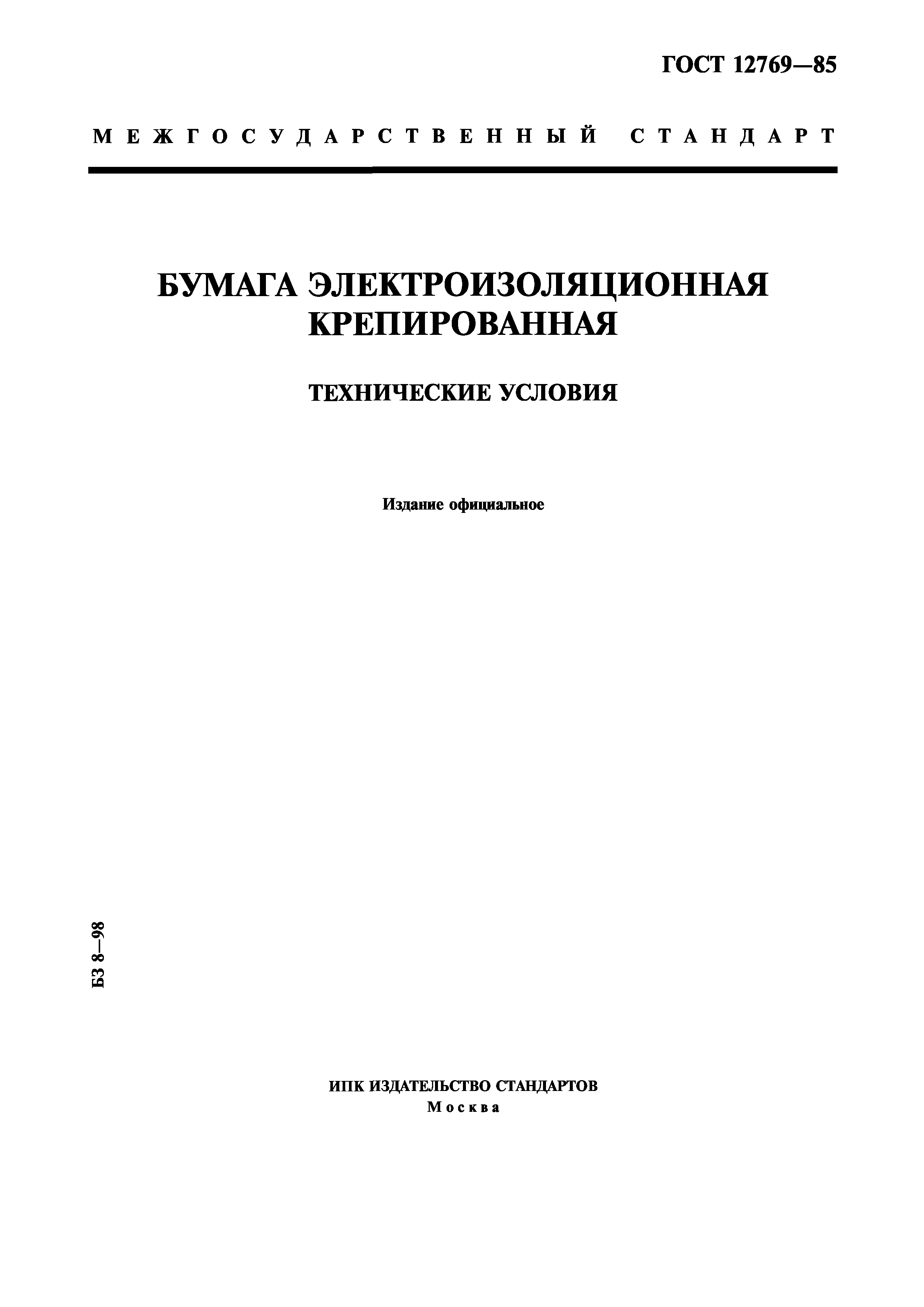 ГОСТ 12769—85

МЕЖГОСУДАРСТВЕННЫЙ СТАНДАРТ

БУМАГА ЭЛЕКТРОИЗОЛЯЦИОННАЯ КРЕПИРОВАННАЯ

ТЕХНИЧЕСКИЕ УСЛОВИЯ

Издание официальное

БЗ 8—98

ИПК ИЗДАТЕЛЬСТВО СТАНДАРТОВ
Москва